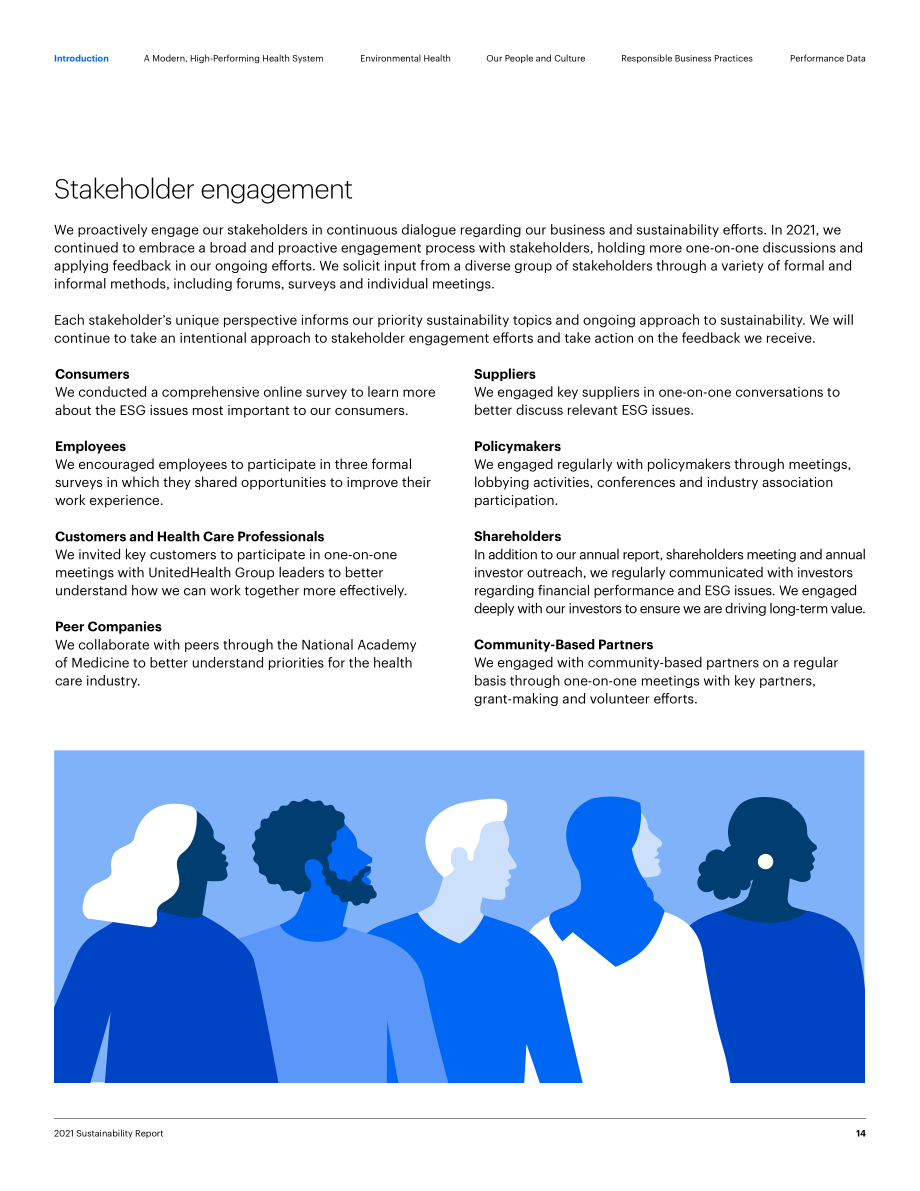 Introduction A Modern, High-Performing Health System Environmental Health Our People and Culture Responsible Business Practices Performance Data

Stakeholder engagement

We proactively engage our stakeholders in continuous dialogue regarding our business and sustainability efforts. In 2021, we continued to embrace a broad and proactive engagement process with stakeholders, holding more one-on-one discussions and applying feedback in our ongoing efforts. We solicit input from a diverse group of stakeholders through a variety of formal and informal methods, including forums, surveys and individual meetings.

Each stakeholder's unique perspective informs our priority sustainability topics and ongoing approach to sustainability. We will continue to take an intentional approach to stakeholder engagement efforts and take action on the feedback we receive.

Consumers
We conducted a comprehensive online survey to learn more about the ESG issues most important to our consumers.

Employees
We encouraged employees to participate in three formal surveys in which they shared opportunities to improve their work experience.

Customers and Health Care Professionals
We invited key customers to participate in one-on-one meetings with UnitedHealth Group leaders to better understand how we can work together more effectively.

Peer Companies
We collaborate with peers through the National Academy of Medicine to better understand priorities for the health care industry.

Suppliers
We engaged key suppliers in one-on-one conversations to better discuss relevant ESG issues.

Policymakers
We engaged regularly with policymakers through meetings, lobbying activities, conferences and industry association participation.

Shareholders
In addition to our annual report, shareholders meeting and annual investor outreach, we regularly communicated with investors regarding financial performance and ESG issues. We engaged deeply with our investors to ensure we are driving long-term value.

Community-Based Partners
We engaged with community-based partners on a regular basis through one-on-one meetings with key partners, grant-making and volunteer efforts.

2021 Sustainability Report 14